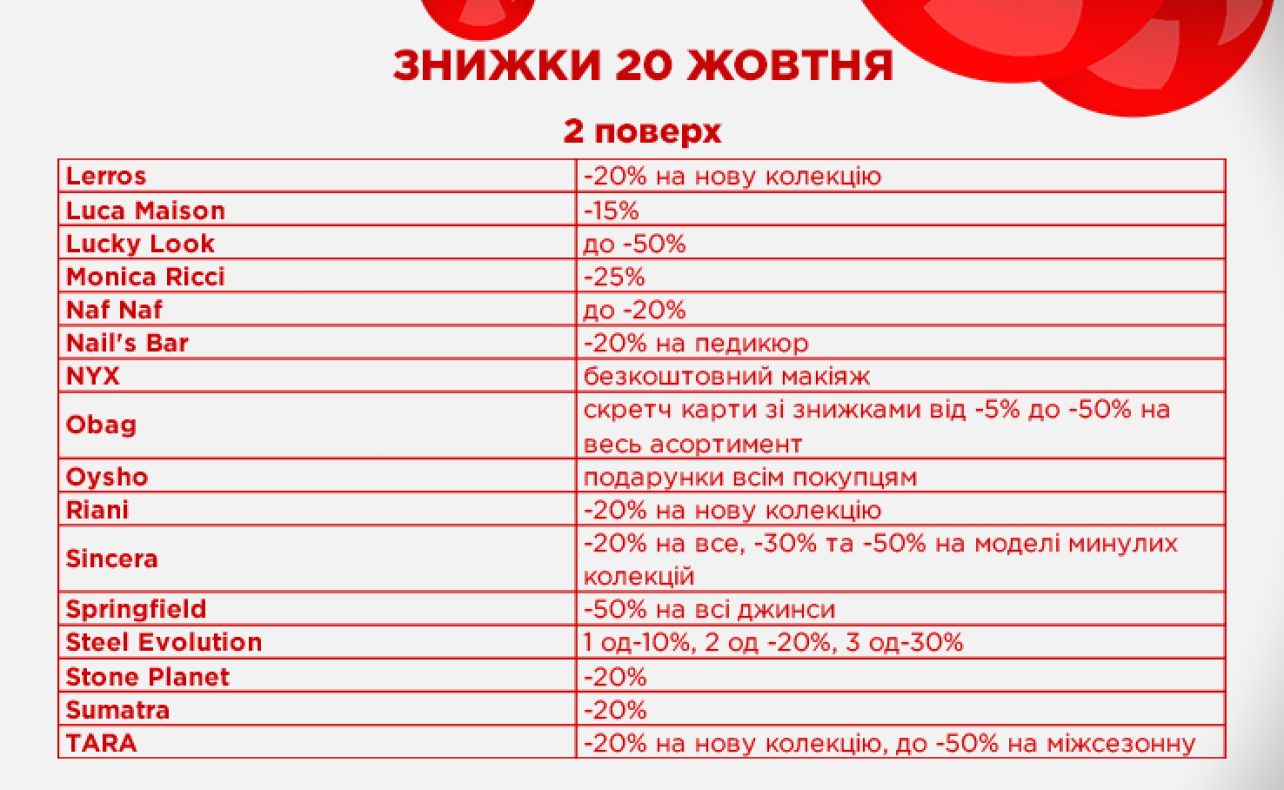 ЗНИЖКИ 20 ЖОВТНЯ

2 поверх

| | |
|---|---|
| Lerros | -20% на нову колекцію |
| Luca Maison | -15% |
| Lucky Look | до -50% |
| Monica Ricci | -25% |
| Naf Naf | до -20% |
| Nail's Bar | -20% на педикюр |
| NYX | безкоштовний макіяж |
| Obag | скретч карти зі знижками від -5% до -50% на весь асортимент |
| Oysho | подарунки всім покупцям |
| Riani | -20% на нову колекцію |
| Sincera | -20% на все, -30% та -50% на моделі минулих колекцій |
| Springfield | -50% на всі джинси |
| Steel Evolution | 1 од-10%, 2 од -20%, 3 од-30% |
| Stone Planet | -20% |
| Sumatra | -20% |
| TARA | -20% на нову колекцію, до -50% на міжсезонну |